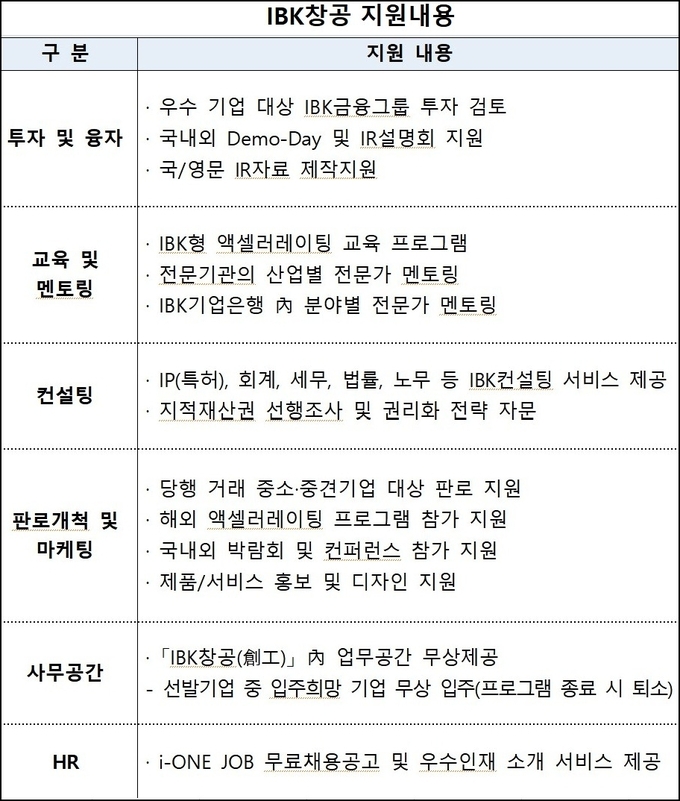 IBK창공 지원내용

| 구 분 | 지원 내용 |
|---|---|
| 투자 및 융자 | · 우수 기업 대상 IBK금융그룹 투자 검토 · 국내외 Demo-Day 및 IR설명회 지원 · 국/영문 IR자료 제작지원 |
| 교육 및 멘토링 | · IBK형 액셀러레이팅 교육 프로그램 · 전문기관의 산업별 전문가 멘토링 · IBK기업은행 內 분야별 전문가 멘토링 |
| 컨설팅 | · IP(특허), 회계, 세무, 법률, 노무 등 IBK컨설팅 서비스 제공 · 지적재산권 선행조사 및 권리화 전략 자문 |
| 판로개척 및 마케팅 | · 당행 거래 중소·중견기업 대상 판로 지원 · 해외 액셀러레이팅 프로그램 참가 지원 · 국내외 박람회 및 컨퍼런스 참가 지원 · 제품/서비스 홍보 및 디자인 지원 |
| 사무공간 | ·「IBK창공(創工)」內 업무공간 무상제공 - 선발기업 중 입주희망 기업 무상 입주(프로그램 종료 시 퇴소) |
| HR | · i-ONE JOB 무료채용공고 및 우수인재 소개 서비스 제공 |